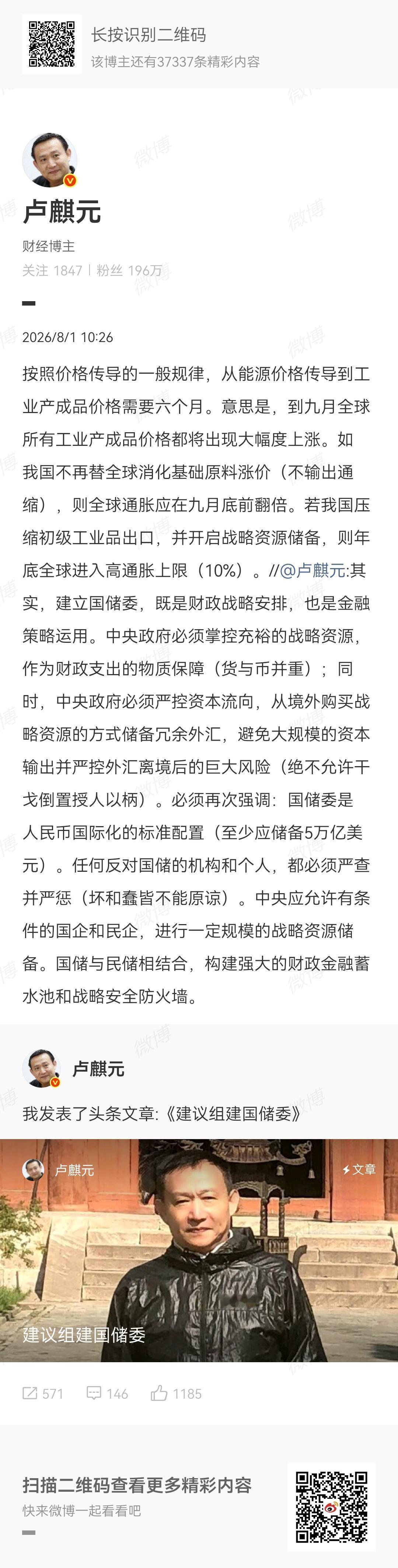 长按识别二维码
该博主还有37337条精彩内容

卢麒元
财经博主
关注 1847 | 粉丝 196万

2026/8/1 10:26

按照价格传导的一般规律，从能源价格传导到工业产成品价格需要六个月。意思是，到九月全球所有工业产成品价格都将出现大幅度上涨。如我国不再替全球消化基础原料涨价（不输出通缩），则全球通胀应在九月底前翻倍。若我国压缩初级工业品出口，并开启战略资源储备，则年底全球进入高通胀上限（10%）。//@卢麒元:其实，建立国储委，既是财政战略安排，也是金融策略运用。中央政府必须掌控充裕的战略资源，作为财政支出的物质保障（货与币并重）；同时，中央政府必须严控资本流向，从境外购买战略资源的方式储备冗余外汇，避免大规模的资本输出并严控外汇离境后的巨大风险（绝不允许干戈倒置授人以柄）。必须再次强调：国储委是人民币国际化的标准配置（至少应储备5万亿美元）。任何反对国储的机构和个人，都必须严查并严惩（坏和蠢皆不能原谅）。中央应允许有条件的国企和民企，进行一定规模的战略资源储备。国储与民储相结合，构建强大的财政金融蓄水池和战略安全防火墙。

卢麒元
我发表了头条文章:《建议组建国储委》

卢麒元
文章
建议组建国储委

571 146 1185

扫描二维码查看更多精彩内容
快来微博一起看看吧